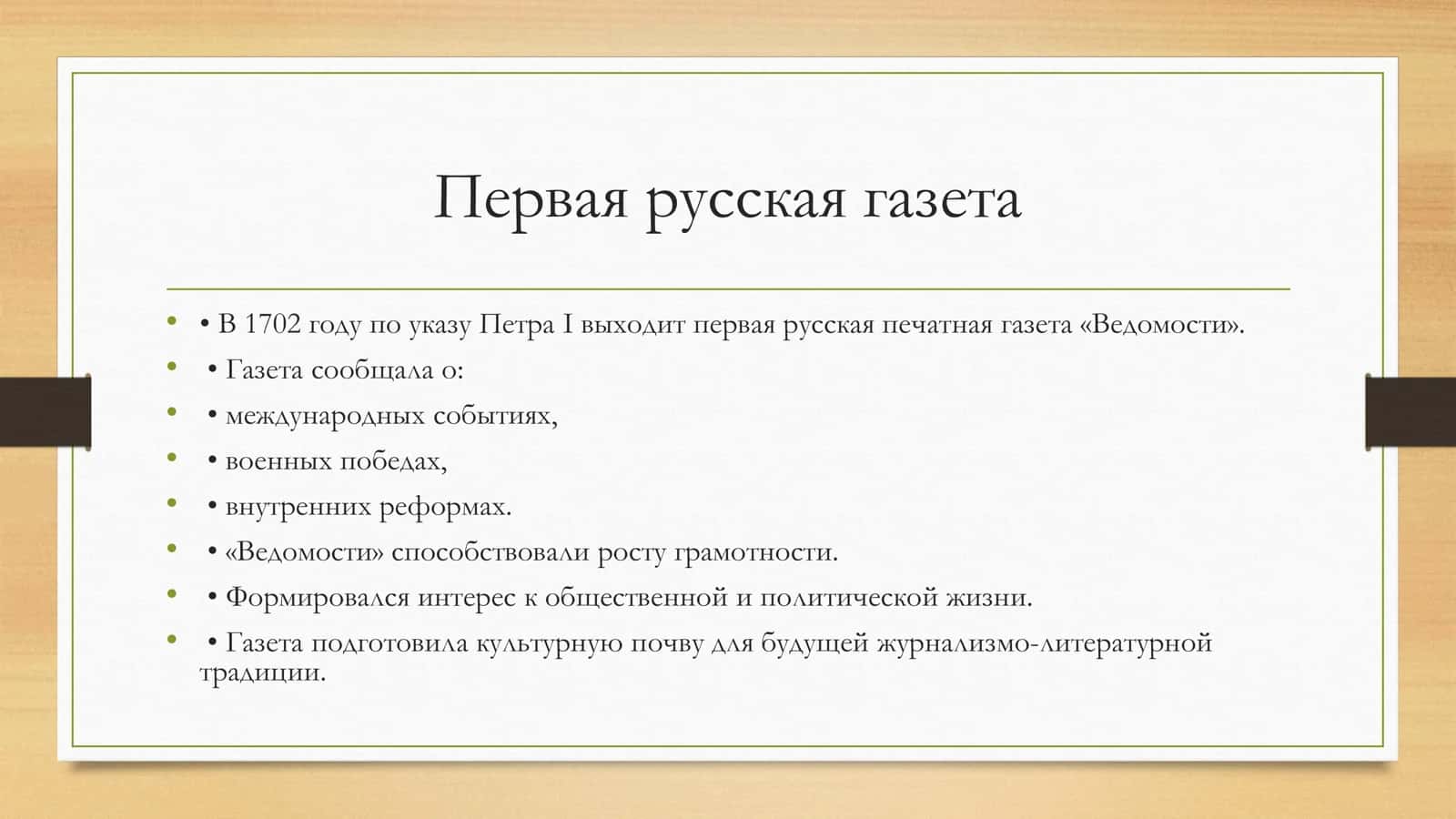 Первая русская газета

• • В 1702 году по указу Петра I выходит первая русская печатная газета «Ведомости».
• • Газета сообщала о:
• • международных событиях,
• • военных победах,
• • внутренних реформах.
• • «Ведомости» способствовали росту грамотности.
• • Формировался интерес к общественной и политической жизни.
• • Газета подготовила культурную почву для будущей журнализмо-литературной традиции.